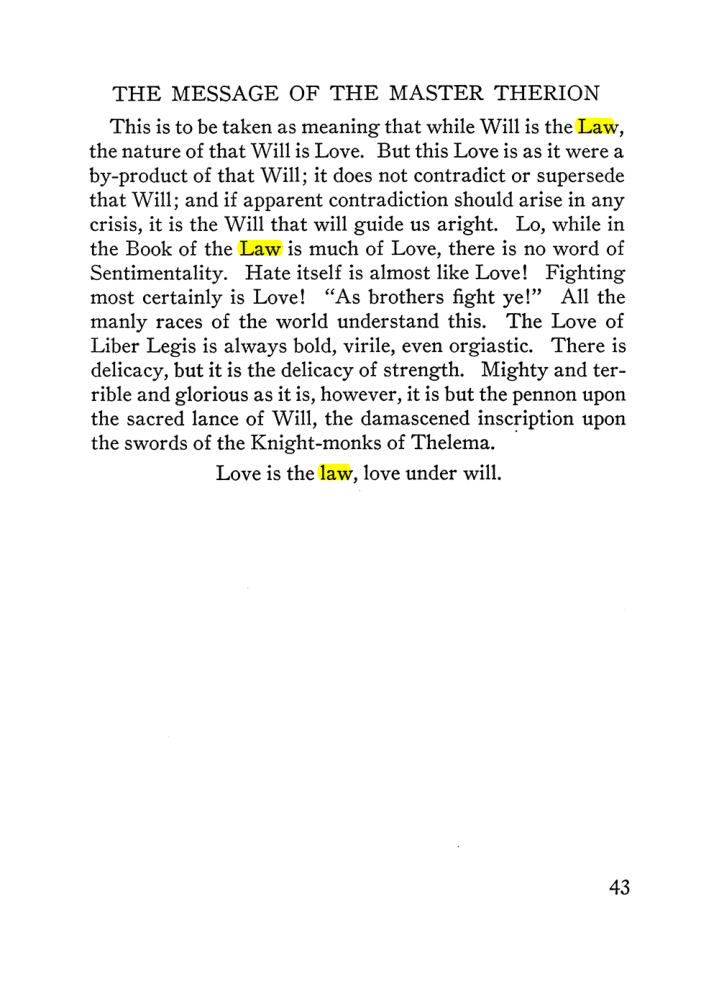 THE MESSAGE OF THE MASTER THERION

This is to be taken as meaning that while Will is the Law, the nature of that Will is Love. But this Love is as it were a by-product of that Will; it does not contradict or supersede that Will; and if apparent contradiction should arise in any crisis, it is the Will that will guide us aright. Lo, while in the Book of the Law is much of Love, there is no word of Sentimentality. Hate itself is almost like Love! Fighting most certainly is Love! "As brothers fight ye!" All the manly races of the world understand this. The Love of Liber Legis is always bold, virile, even orgiastic. There is delicacy, but it is the delicacy of strength. Mighty and terrible and glorious as it is, however, it is but the pennon upon the sacred lance of Will, the damascened inscription upon the swords of the Knight-monks of Thelema.

Love is the law, love under will.

43